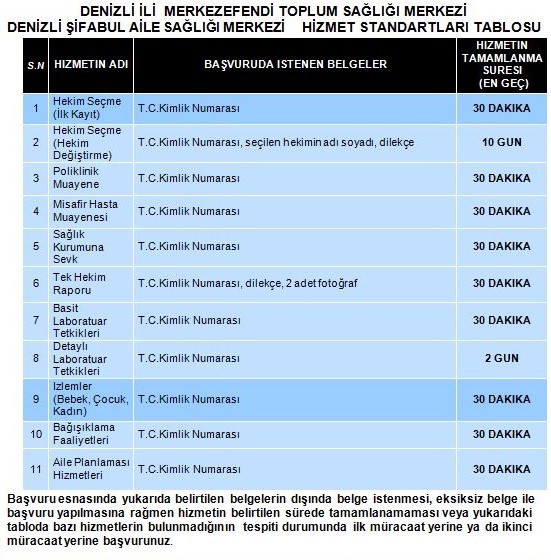 DENİZLİ İLİ MERKEZEFENDİ TOPLUM SAĞLIĞI MERKEZİ
DENİZLİ ŞİFABUL AİLE SAĞLIĞI MERKEZİ HİZMET STANDARTLARI TABLOSU

| S.N | HIZMETIN ADI | BAŞVURUDA ISTENEN BELGELER | HIZMETIN TAMAMLANMA SURESI (EN GEÇ) |
|---|---|---|---|
| 1 | Hekim Seçme (İlk Kayıt) | T.C.Kimlik Numarası | 30 DAKIKA |
| 2 | Hekim Seçme (Hekim Değiştirme) | T.C.Kimlik Numarası, seçilen hekimin adı soyadı, dilekçe | 10 GUN |
| 3 | Poliklinik Muayene | T.C.Kimlik Numarası | 30 DAKIKA |
| 4 | Misafir Hasta Muayenesi | T.C.Kimlik Numarası | 30 DAKIKA |
| 5 | Sağlık Kurumuna Sevk | T.C.Kimlik Numarası | 30 DAKIKA |
| 6 | Tek Hekim Raporu | T.C.Kimlik Numarası, dilekçe, 2 adet fotoğraf | 30 DAKIKA |
| 7 | Basit Laboratuar Tetkikleri | T.C.Kimlik Numarası | 30 DAKIKA |
| 8 | Detaylı Laboratuar Tetkikleri | T.C.Kimlik Numarası | 2 GUN |
| 9 | Izlemler (Bebek, Çocuk, Kadın) | T.C.Kimlik Numarası | 30 DAKIKA |
| 10 | Bağışıklama Faaliyetleri | T.C.Kimlik Numarası | 30 DAKIKA |
| 11 | Aile Planlaması Hizmetleri | T.C.Kimlik Numarası | 30 DAKIKA |

Başvuru esnasında yukarıda belirtilen belgelerin dışında belge istenmesi, eksiksiz belge ile başvuru yapılmasına rağmen hizmetin belirtilen sürede tamamlanamaması veya yukarıdaki tabloda bazı hizmetlerin bulunmadığının tespiti durumunda ilk müracaat yerine ya da ikinci müracaat yerine başvurunuz.